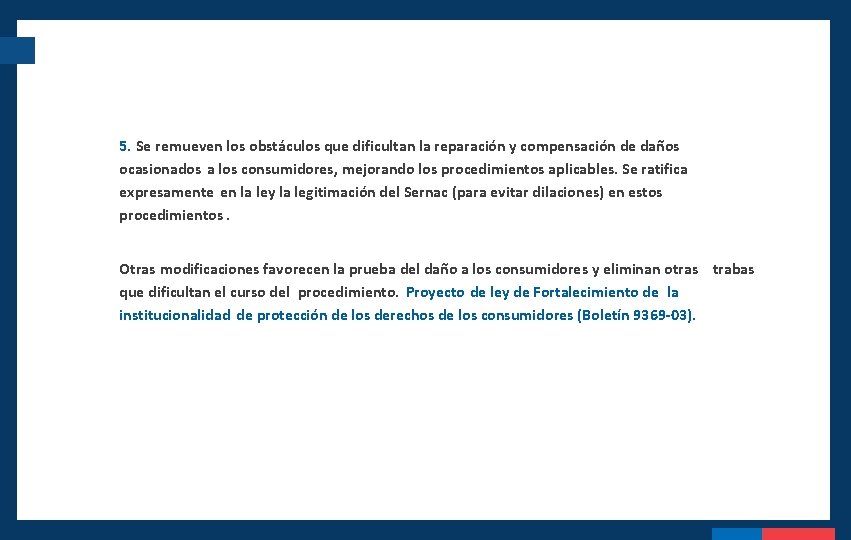 5. Se remueven los obstáculos que dificultan la reparación y compensación de daños ocasionados a los consumidores, mejorando los procedimientos aplicables. Se ratifica expresamente en la ley la legitimación del Sernac (para evitar dilaciones) en estos procedimientos .

Otras modificaciones favorecen la prueba del daño a los consumidores y eliminan otras trabas que dificultan el curso del procedimiento. Proyecto de ley de Fortalecimiento de la institucionalidad de protección de los derechos de los consumidores (Boletín 9369-03).